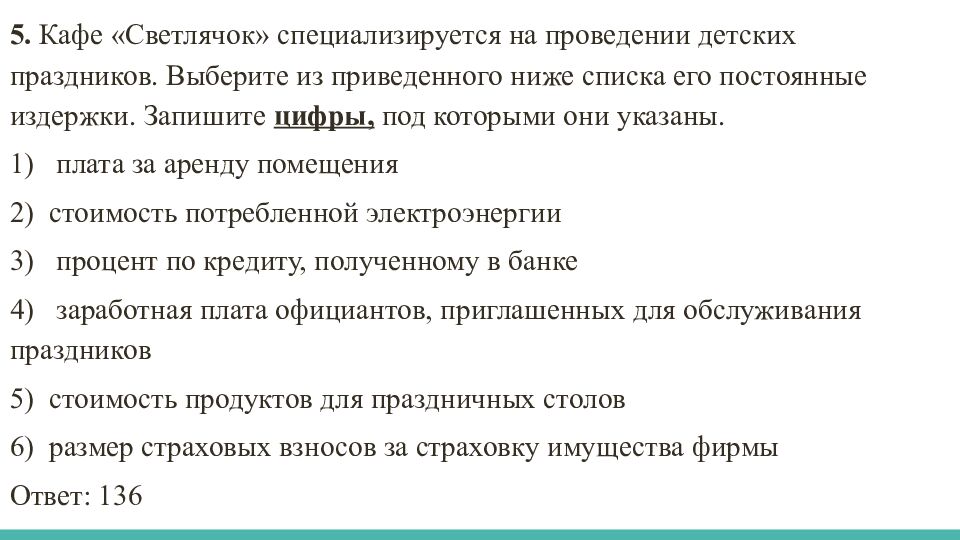 5. Кафе «Светлячок» специализируется на проведении детских праздников. Выберите из приведенного ниже списка его постоянные издержки. Запишите цифры, под которыми они указаны.

1) плата за аренду помещения

2) стоимость потребленной электроэнергии

3) процент по кредиту, полученному в банке

4) заработная плата официантов, приглашенных для обслуживания праздников

5) стоимость продуктов для праздничных столов

6) размер страховых взносов за страховку имущества фирмы

Ответ: 136